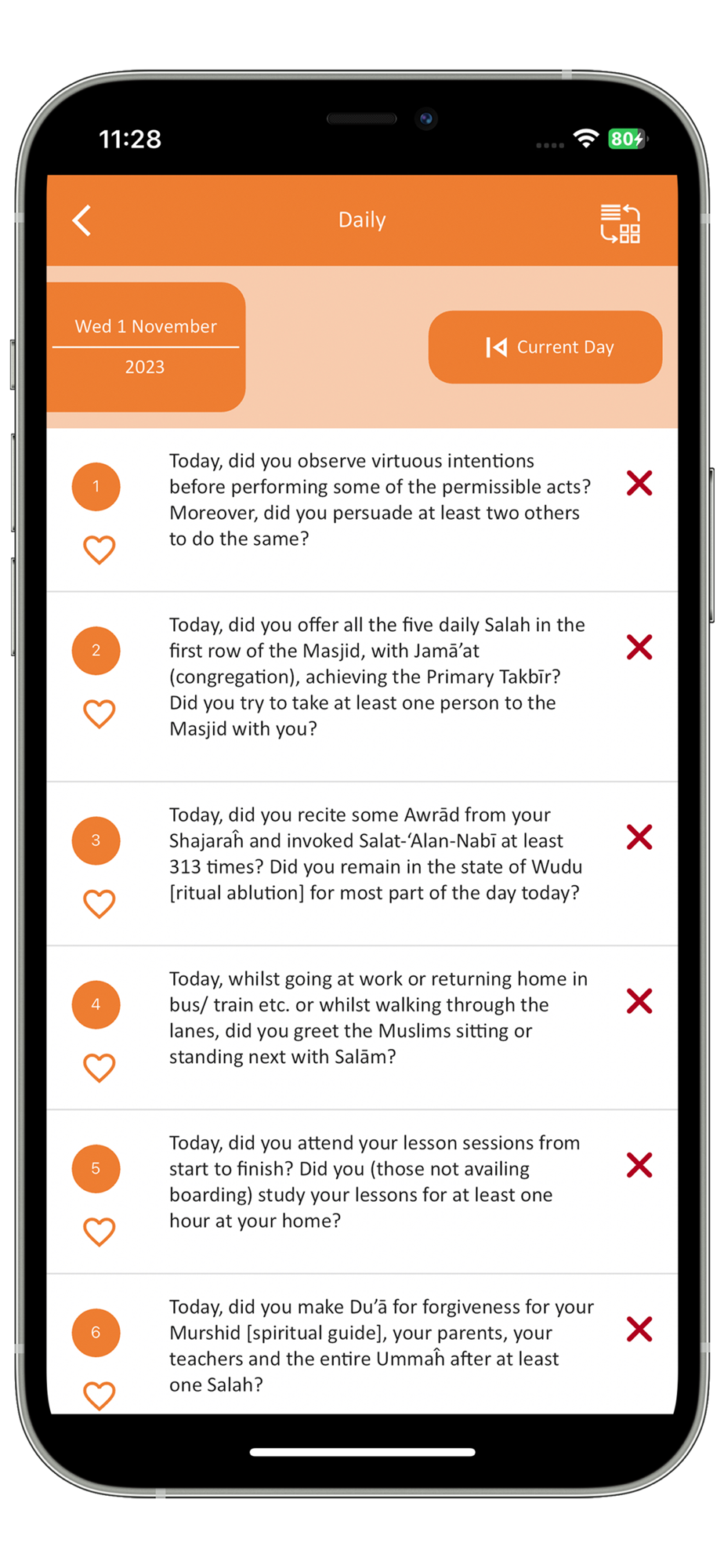 11:28

80

Daily

Wed 1 November
2023

Current Day

1
Today, did you observe virtuous intentions before performing some of the permissible acts? Moreover, did you persuade at least two others to do the same?

2
Today, did you offer all the five daily Salah in the first row of the Masjid, with Jamā'at (congregation), achieving the Primary Takbīr? Did you try to take at least one person to the Masjid with you?

3
Today, did you recite some Awrād from your Shajaraĥ and invoked Salat-'Alan-Nabī at least 313 times? Did you remain in the state of Wudu [ritual ablution] for most part of the day today?

4
Today, whilst going at work or returning home in bus/ train etc. or whilst walking through the lanes, did you greet the Muslims sitting or standing next with Salām?

5
Today, did you attend your lesson sessions from start to finish? Did you (those not availing boarding) study your lessons for at least one hour at your home?

6
Today, did you make Du'ā for forgiveness for your Murshid [spiritual guide], your parents, your teachers and the entire Ummaĥ after at least one Salah?